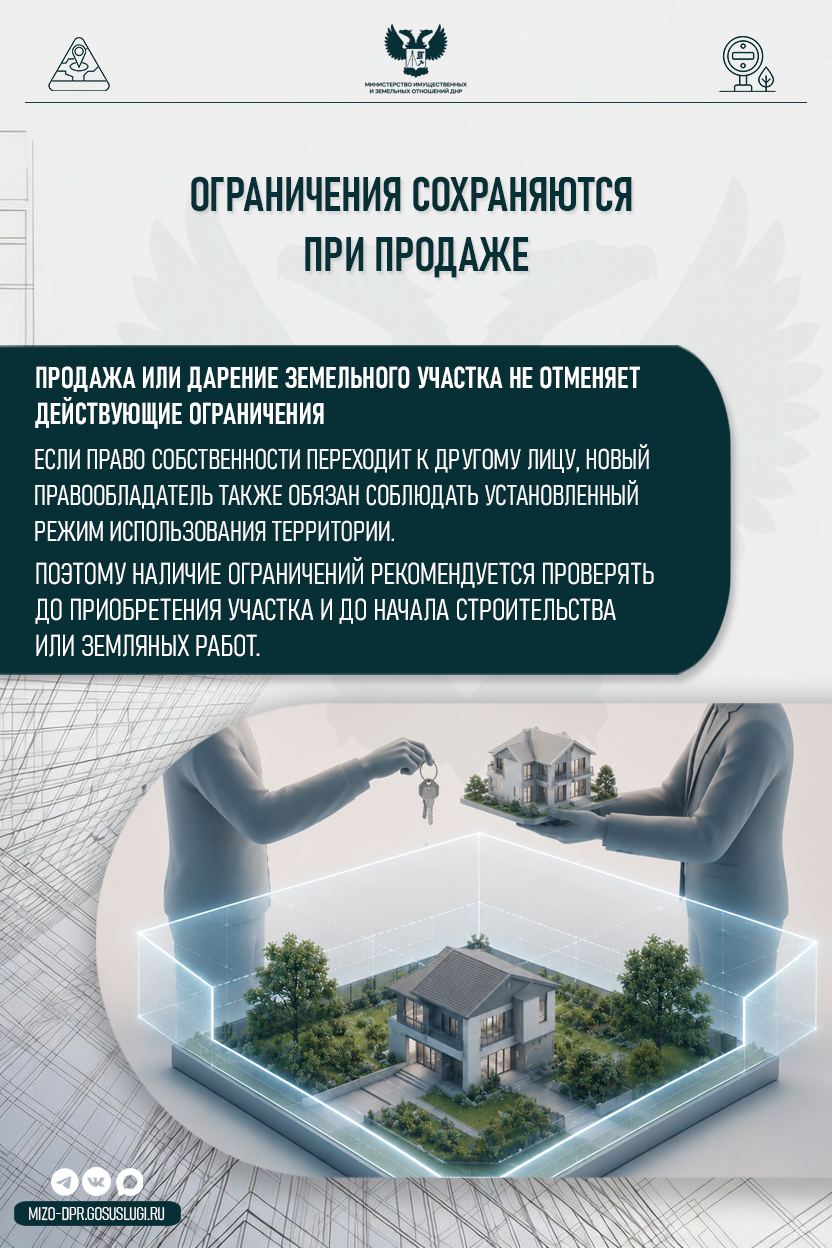 МИНИСТЕРСТВО ИМУЩЕСТВЕННЫХ И ЗЕМЕЛЬНЫХ ОТНОШЕНИЙ ДНР

ОГРАНИЧЕНИЯ СОХРАНЯЮТСЯ ПРИ ПРОДАЖЕ

ПРОДАЖА ИЛИ ДАРЕНИЕ ЗЕМЕЛЬНОГО УЧАСТКА НЕ ОТМЕНЯЕТ ДЕЙСТВУЮЩИЕ ОГРАНИЧЕНИЯ

ЕСЛИ ПРАВО СОБСТВЕННОСТИ ПЕРЕХОДИТ К ДРУГОМУ ЛИЦУ, НОВЫЙ ПРАВООБЛАДАТЕЛЬ ТАКЖЕ ОБЯЗАН СОБЛЮДАТЬ УСТАНОВЛЕННЫЙ РЕЖИМ ИСПОЛЬЗОВАНИЯ ТЕРРИТОРИИ.

ПОЭТОМУ НАЛИЧИЕ ОГРАНИЧЕНИЙ РЕКОМЕНДУЕТСЯ ПРОВЕРЯТЬ ДО ПРИОБРЕТЕНИЯ УЧАСТКА И ДО НАЧАЛА СТРОИТЕЛЬСТВА ИЛИ ЗЕМЛЯНЫХ РАБОТ.

MIZO-DPR.GOSUSLUGI.RU